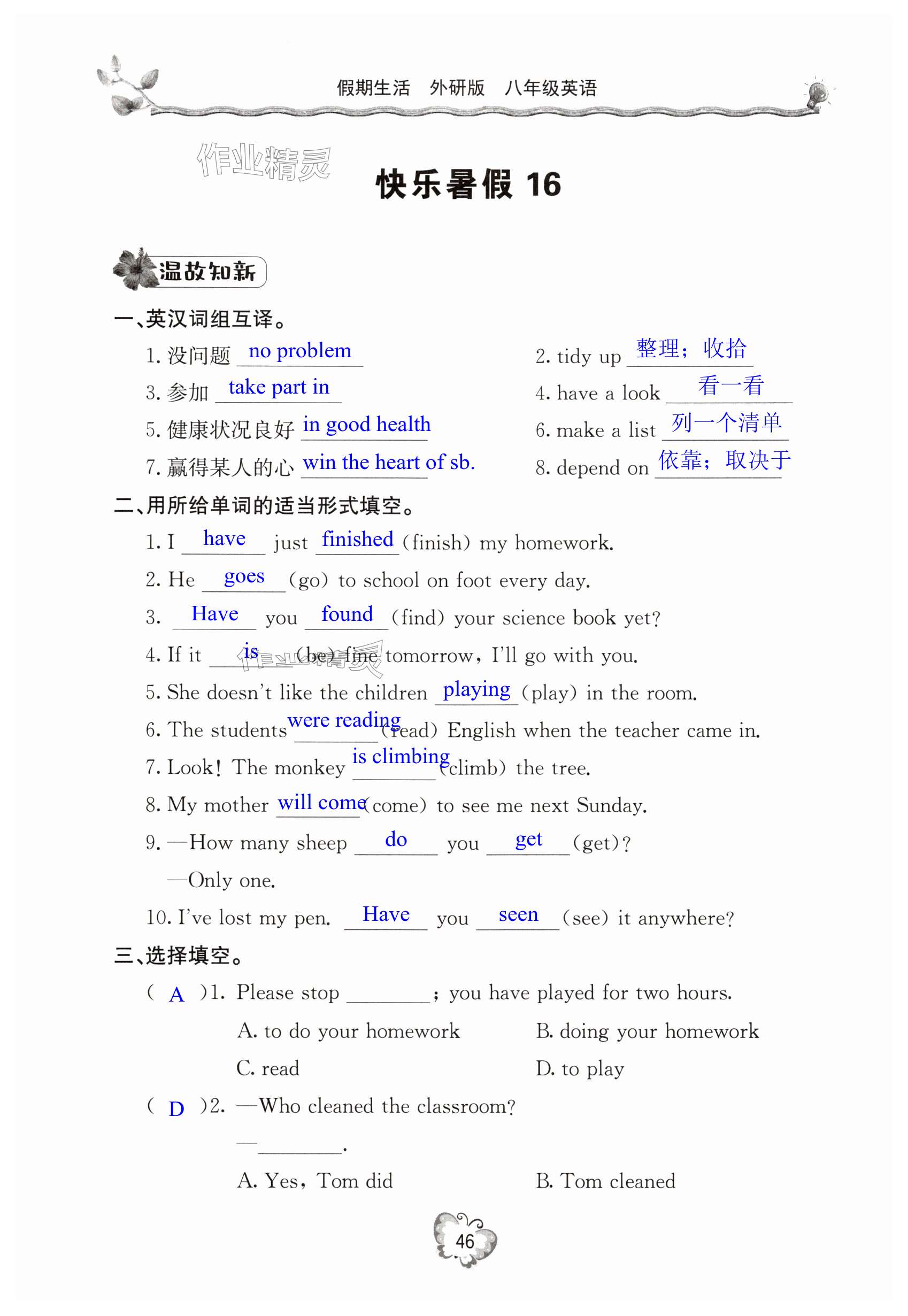 假期生活　外研版　八年级英语

作业精灵

快乐暑假 16

温故知新

一、英汉词组互译。

1. 没问题 no problem

2. tidy up 整理；收拾

3. 参加 take part in

4. have a look 看一看

5. 健康状况良好 in good health

6. make a list 列一个清单

7. 赢得某人的心 win the heart of sb.

8. depend on 依靠；取决于

二、用所给单词的适当形式填空。

1. I have just finished (finish) my homework.

2. He goes (go) to school on foot every day.

3. Have you found (find) your science book yet?

4. If it is (be) fine tomorrow, I'll go with you.

5. She doesn't like the children playing (play) in the room.

6. The students were reading (read) English when the teacher came in.

7. Look! The monkey is climbing (climb) the tree.

8. My mother will come (come) to see me next Sunday.

9. —How many sheep do you get (get)?

—Only one.

10. I've lost my pen. Have you seen (see) it anywhere?

三、选择填空。

( A )1. Please stop ________; you have played for two hours.

A. to do your homework

B. doing your homework

C. read

D. to play

( D )2. —Who cleaned the classroom?

—________.

A. Yes, Tom did

B. Tom cleaned

46